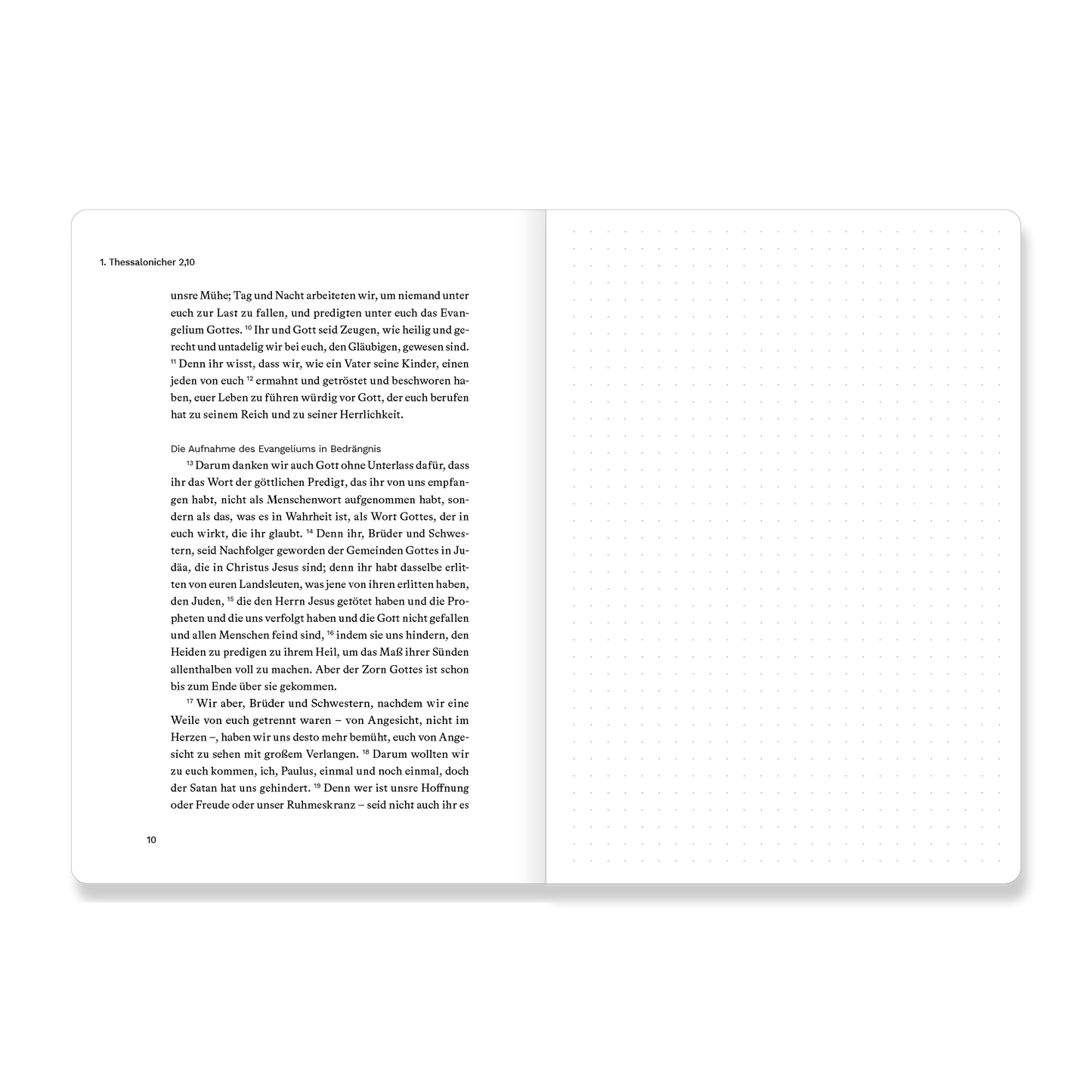 1. Thessalonicher 2,10

unsre Mühe; Tag und Nacht arbeiteten wir, um niemand unter euch zur Last zu fallen, und predigten unter euch das Evangelium Gottes. $^{10}$ Ihr und Gott seid Zeugen, wie heilig und gerecht und untadelig wir bei euch, den Gläubigen, gewesen sind. $^{11}$ Denn ihr wisst, dass wir, wie ein Vater seine Kinder, einen jeden von euch $^{12}$ ermahnt und getröstet und beschworen haben, euer Leben zu führen würdig vor Gott, der euch berufen hat zu seinem Reich und zu seiner Herrlichkeit.

Die Aufnahme des Evangeliums in Bedrängnis

$^{13}$ Darum danken wir auch Gott ohne Unterlass dafür, dass ihr das Wort der göttlichen Predigt, das ihr von uns empfangen habt, nicht als Menschenwort aufgenommen habt, sondern als das, was es in Wahrheit ist, als Wort Gottes, der in euch wirkt, die ihr glaubt. $^{14}$ Denn ihr, Brüder und Schwestern, seid Nachfolger geworden der Gemeinden Gottes in Judäa, die in Christus Jesus sind; denn ihr habt dasselbe erlitten von euren Landsleuten, was jene von ihren erlitten haben, den Juden, $^{15}$ die den Herrn Jesus getötet haben und die Propheten und die uns verfolgt haben und die Gott nicht gefallen und allen Menschen feind sind, $^{16}$ indem sie uns hindern, den Heiden zu predigen zu ihrem Heil, um das Maß ihrer Sünden allenthalben voll zu machen. Aber der Zorn Gottes ist schon bis zum Ende über sie gekommen.

$^{17}$ Wir aber, Brüder und Schwestern, nachdem wir eine Weile von euch getrennt waren – von Angesicht, nicht im Herzen –, haben wir uns desto mehr bemüht, euch von Angesicht zu sehen mit großem Verlangen. $^{18}$ Darum wollten wir zu euch kommen, ich, Paulus, einmal und noch einmal, doch der Satan hat uns gehindert. $^{19}$ Denn wer ist unsre Hoffnung oder Freude oder unser Ruhmeskranz – seid nicht auch ihr es

10